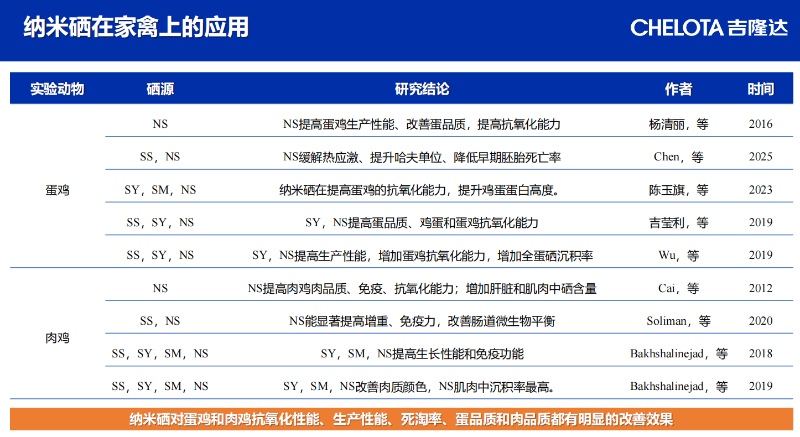 纳米硒在家禽上的应用

CHELOTA 吉隆达

| 实验动物 | 硒源 | 研究结论 | 作者 | 时间 |
|---|---|---|---|---|
| 蛋鸡 | NS | NS提高蛋鸡生产性能、改善蛋品质，提高抗氧化能力 | 杨清丽，等 | 2016 |
| | SS，NS | NS缓解热应激、提升哈夫单位、降低早期胚胎死亡率 | Chen，等 | 2025 |
| | SY，SM，NS | 纳米硒在提高蛋鸡的抗氧化能力，提升鸡蛋蛋白高度。 | 陈玉旗，等 | 2023 |
| | SS，SY，NS | SY，NS提高蛋品质、鸡蛋和蛋鸡抗氧化能力 | 吉莹利，等 | 2019 |
| | SS，SY，NS | SY，NS提高生产性能，增加蛋鸡抗氧化能力，增加全蛋硒沉积率 | Wu，等 | 2019 |
| 肉鸡 | NS | NS提高肉鸡肉品质、免疫、抗氧化能力；增加肝脏和肌肉中硒含量 | Cai，等 | 2012 |
| | SS，NS | NS能显著提高增重、免疫力，改善肠道微生物平衡 | Soliman，等 | 2020 |
| | SS，SY，SM，NS | SY，SM，NS提高生长性能和免疫功能 | Bakhshalinejad，等 | 2018 |
| | SS，SY，SM，NS | SY，SM，NS改善肉质颜色，NS肌肉中沉积率最高。 | Bakhshalinejad，等 | 2019 |

纳米硒对蛋鸡和肉鸡抗氧化性能、生产性能、死淘率、蛋品质和肉品质都有明显的改善效果